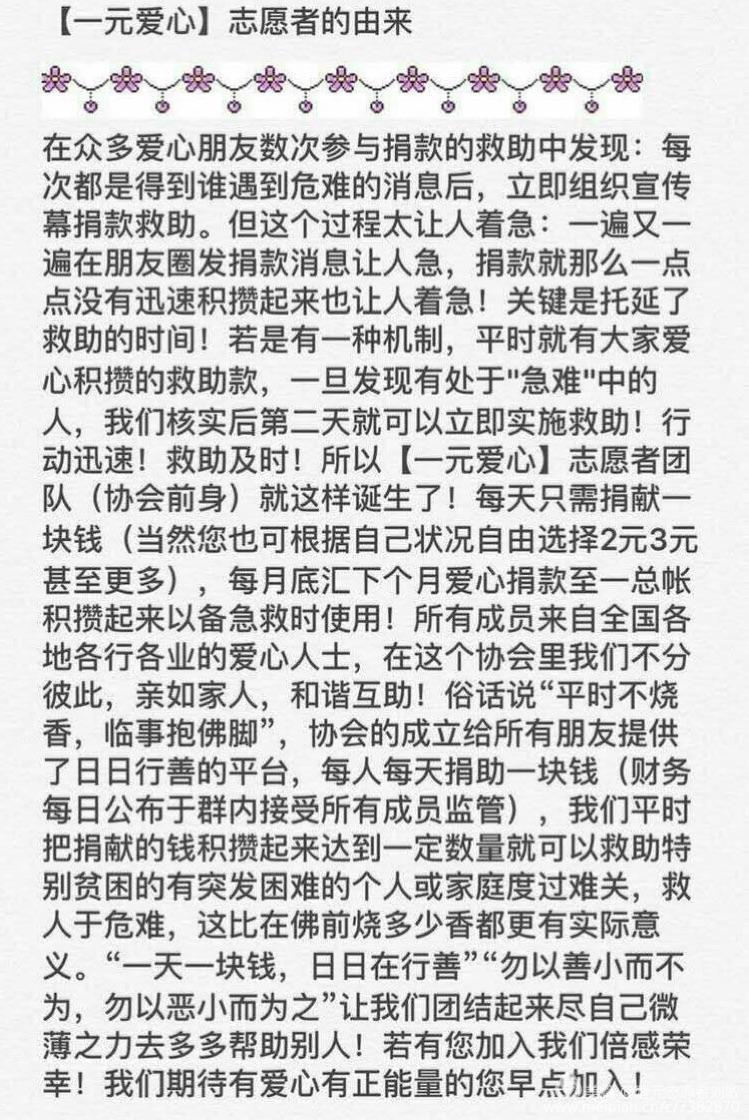 【一元爱心】志愿者的由来

在众多爱心朋友数次参与捐款的救助中发现：每次都是得到谁遇到危难的消息后，立即组织宣传幕捐款救助。但这个过程太让人着急：一遍又一遍在朋友圈发捐款消息让人急，捐款就那么一点点没有迅速积攒起来也让人着急！关键是托延了救助的时间！若是有一种机制，平时就有大家爱心积攒的救助款，一旦发现有处于"急难"中的人，我们核实后第二天就可以立即实施救助！行动迅速！救助及时！所以【一元爱心】志愿者团队（协会前身）就这样诞生了！每天只需捐献一块钱（当然您也可根据自己状况自由选择2元3元甚至更多），每月底汇下个月爱心捐款至一总帐积攒起来以备急救时使用！所有成员来自全国各地各行各业的爱心人士，在这个协会里我们不分彼此，亲如家人，和谐互助！俗话说“平时不烧香，临事抱佛脚”，协会的成立给所有朋友提供了日日行善的平台，每人每天捐助一块钱（财务每日公布于群内接受所有成员监管），我们平时把捐献的钱积攒起来达到一定数量就可以救助特别贫困的有突发困难的个人或家庭度过难关，救人于危难，这比在佛前烧多少香都更有实际意义。“一天一块钱，日日在行善”“勿以善小而不为，勿以恶小而为之”让我们团结起来尽自己微薄之力去多多帮助别人！若有您加入我们倍感荣幸！我们期待有爱心有正能量的您早点加入！